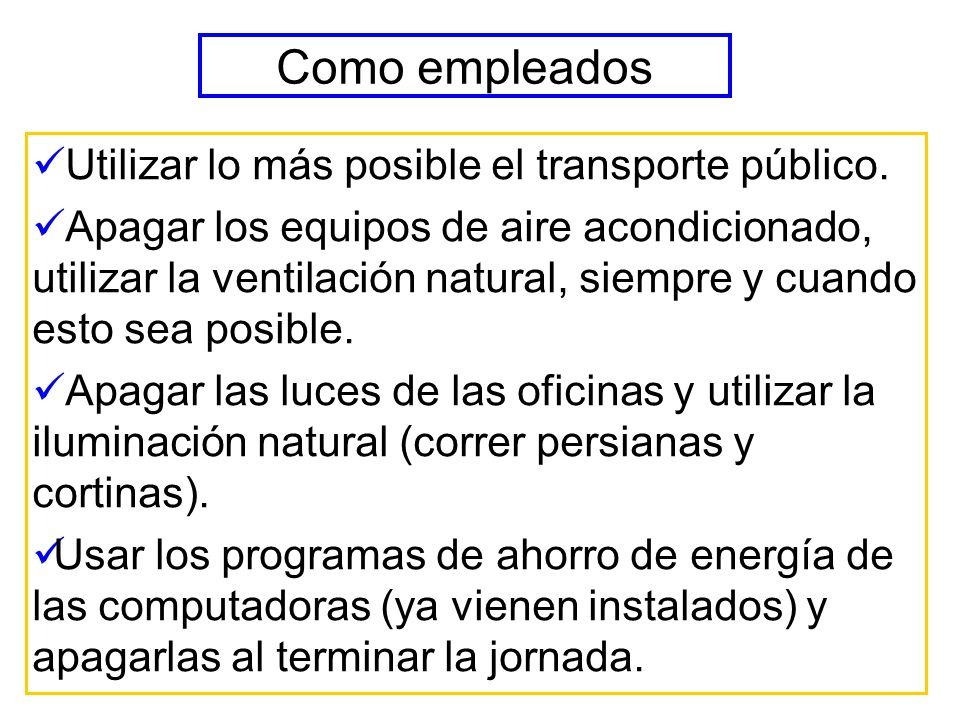 Como empleados

✓Utilizar lo más posible el transporte público.

✓Apagar los equipos de aire acondicionado, utilizar la ventilación natural, siempre y cuando esto sea posible.

✓Apagar las luces de las oficinas y utilizar la iluminación natural (correr persianas y cortinas).

✓Usar los programas de ahorro de energía de las computadoras (ya vienen instalados) y apagarlas al terminar la jornada.